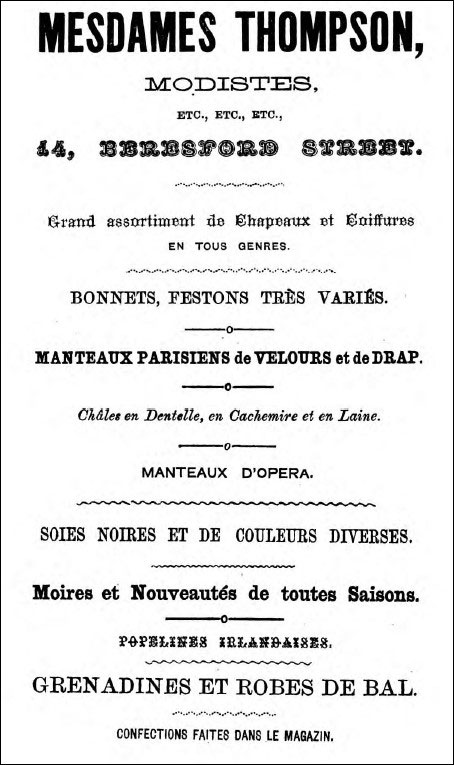 MESDAMES THOMPSON,

MODISTES,

ETC., ETC., ETC.,

14, BERESFORD STREET.

Grand assortiment de Chapeaux et Coiffures EN TOUS GENRES.

BONNETS, FESTONS TRÈS VARIÉS.

MANTEAUX PARISIENS de VELOURS et de DRAP.

Châles en Dentelle, en Cachemire et en Laine.

MANTEAUX D'OPERA.

SOIES NOIRES ET DE COULEURS DIVERSES.

Moires et Nouveautés de toutes Saisons.

POPELINES IRLANDAISES.

GRENADINES ET ROBES DE BAL.

CONFECTIONS FAITES DANS LE MAGAZIN.